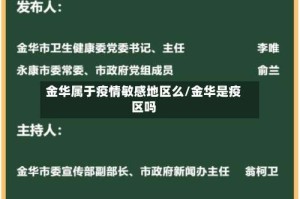 发布人：

金华市卫生健康委党委书记、主任 李唯

永康市委常委、市政府党组成员 俞兰

金华属于疫情敏感地区么/金华是疫区吗

主持人：

金华市委宣传部副部长、市政府新闻办主任 翁柯卫